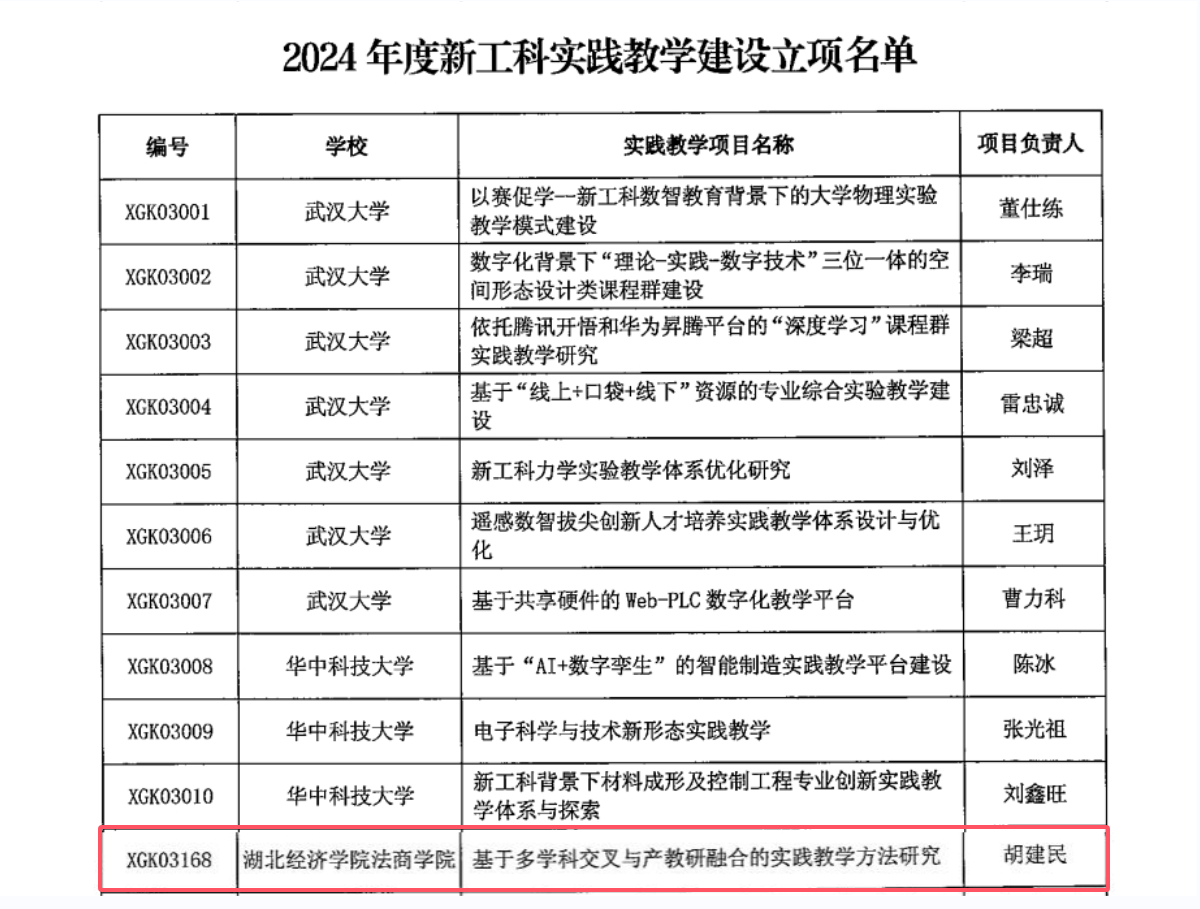 2024 年度新工科实践教学建设立项名单

| 编号 | 学校 | 实践教学项目名称 | 项目负责人 |
|---|---|---|---|
| XGK03001 | 武汉大学 | 以赛促学--新工科数智教育背景下的大学物理实验教学模式建设 | 董仕练 |
| XGK03002 | 武汉大学 | 数字化背景下“理论-实践-数字技术”三位一体的空间形态设计类课程群建设 | 李瑞 |
| XGK03003 | 武汉大学 | 依托腾讯开悟和华为昇腾平台的“深度学习”课程群实践教学研究 | 梁超 |
| XGK03004 | 武汉大学 | 基于“线上+口袋+线下”资源的专业综合实验教学建设 | 雷忠诚 |
| XGK03005 | 武汉大学 | 新工科力学实验教学体系优化研究 | 刘泽 |
| XGK03006 | 武汉大学 | 遥感数智拔尖创新人才培养实践教学体系设计与优化 | 王玥 |
| XGK03007 | 武汉大学 | 基于共享硬件的 Web-PLC 数字化教学平台 | 曹力科 |
| XGK03008 | 华中科技大学 | 基于“AI+数字孪生”的智能制造实践教学平台建设 | 陈冰 |
| XGK03009 | 华中科技大学 | 电子科学与技术新形态实践教学 | 张光祖 |
| XGK03010 | 华中科技大学 | 新工科背景下材料成形及控制工程专业创新实践教学体系与探索 | 刘鑫旺 |
| XGK03168 | 湖北经济学院法商学院 | 基于多学科交叉与产教研融合的实践教学方法研究 | 胡建民 |